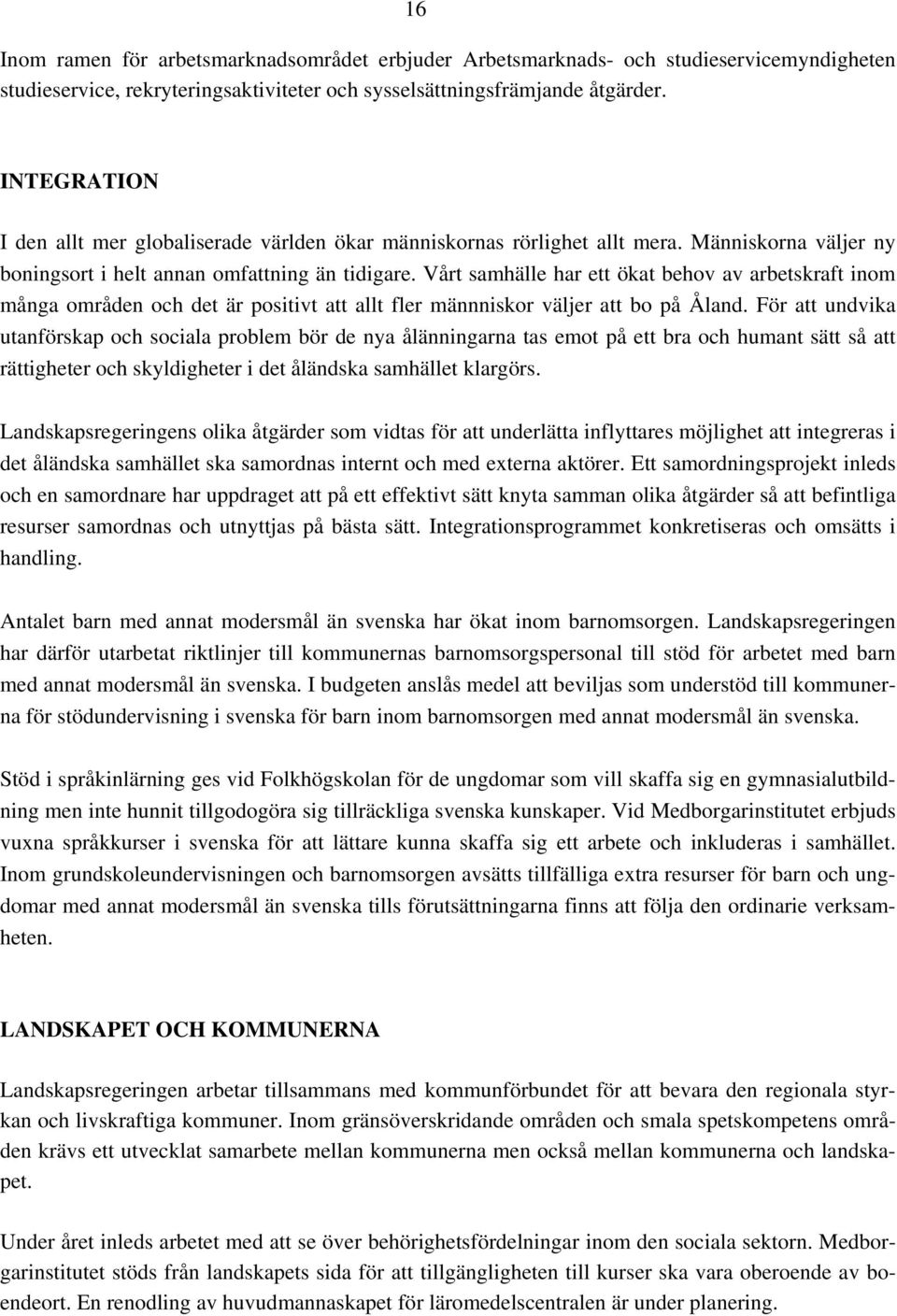 16

Inom ramen för arbetsmarknadsområdet erbjuder Arbetsmarknads- och studieservicemyndigheten studieservice, rekryteringsaktiviteter och sysselsättningsfrämjande åtgärder.

INTEGRATION

I den allt mer globaliserade världen ökar människornas rörlighet allt mera. Människorna väljer ny boningsort i helt annan omfattning än tidigare. Vårt samhälle har ett ökat behov av arbetskraft inom många områden och det är positivt att allt fler männniskor väljer att bo på Åland. För att undvika utanförskap och sociala problem bör de nya ålänningarna tas emot på ett bra och humant sätt så att rättigheter och skyldigheter i det åländska samhället klargörs.

Landskapsregeringens olika åtgärder som vidtas för att underlätta inflyttares möjlighet att integreras i det åländska samhället ska samordnas internt och med externa aktörer. Ett samordningsprojekt inleds och en samordnare har uppdraget att på ett effektivt sätt knyta samman olika åtgärder så att befintliga resurser samordnas och utnyttjas på bästa sätt. Integrationsprogrammet konkretiseras och omsätts i handling.

Antalet barn med annat modersmål än svenska har ökat inom barnomsorgen. Landskapsregeringen har därför utarbetat riktlinjer till kommunernas barnomsorgspersonal till stöd för arbetet med barn med annat modersmål än svenska. I budgeten anslås medel att beviljas som understöd till kommunerna för stödundervisning i svenska för barn inom barnomsorgen med annat modersmål än svenska.

Stöd i språkinlärning ges vid Folkhögskolan för de ungdomar som vill skaffa sig en gymnasialutbildning men inte hunnit tillgodogöra sig tillräckliga svenska kunskaper. Vid Medborgarinstitutet erbjuds vuxna språkkurser i svenska för att lättare kunna skaffa sig ett arbete och inkluderas i samhället. Inom grundskoleundervisningen och barnomsorgen avsätts tillfälliga extra resurser för barn och ungdomar med annat modersmål än svenska tills förutsättningarna finns att följa den ordinarie verksamheten.

LANDSKAPET OCH KOMMUNERNA

Landskapsregeringen arbetar tillsammans med kommunförbundet för att bevara den regionala styrkan och livskraftiga kommuner. Inom gränsöverskridande områden och smala spetskompetens områden krävs ett utvecklat samarbete mellan kommunerna men också mellan kommunerna och landskapet.

Under året inleds arbetet med att se över behörighetsfördelningar inom den sociala sektorn. Medborgarinstitutet stöds från landskapets sida för att tillgängligheten till kurser ska vara oberoende av boendeort. En renodling av huvudmannaskapet för läromedelscentralen är under planering.